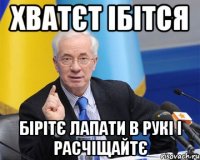 ХВАТЄТ ІБІТСЯ

БІРІТЄ ЛАПАТИ В РУКІ І РАСЧІЩАЙТЄ

risovach.ru